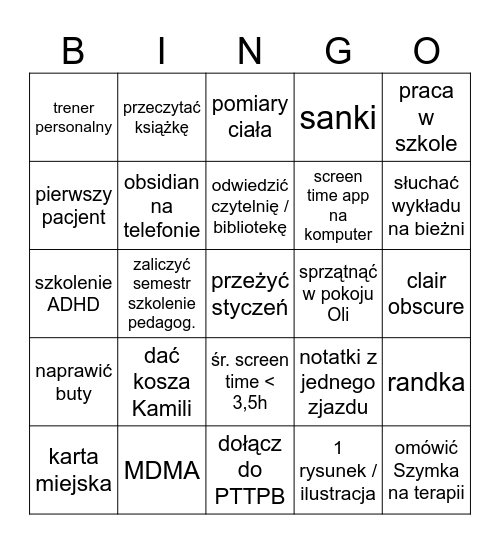 | B | I | N | G | O |
|---|---|---|---|---|
| trener personalny | przeczytać książkę | pomiary ciała | sanki | praca w szkole |
| pierwszy pacjent | obsidian na telefonie | odwiedzić czytelnię / bibliotekę | screen time app na komputer | słuchać wykładu na bieżni |
| szkolenie ADHD | zaliczyć semestr szkolenie pedagog. | przeżyć styczeń | sprzątnąć w pokoju Oli | clair obscure |
| naprawić buty | dać kosza Kamili | śr. screen time < 3,5h | notatki z jednego zjazdu | randka |
| karta miejska | MDMA | dołącz do PTTPB | 1 rysunek / ilustracja | omówić Szymka na terapii |